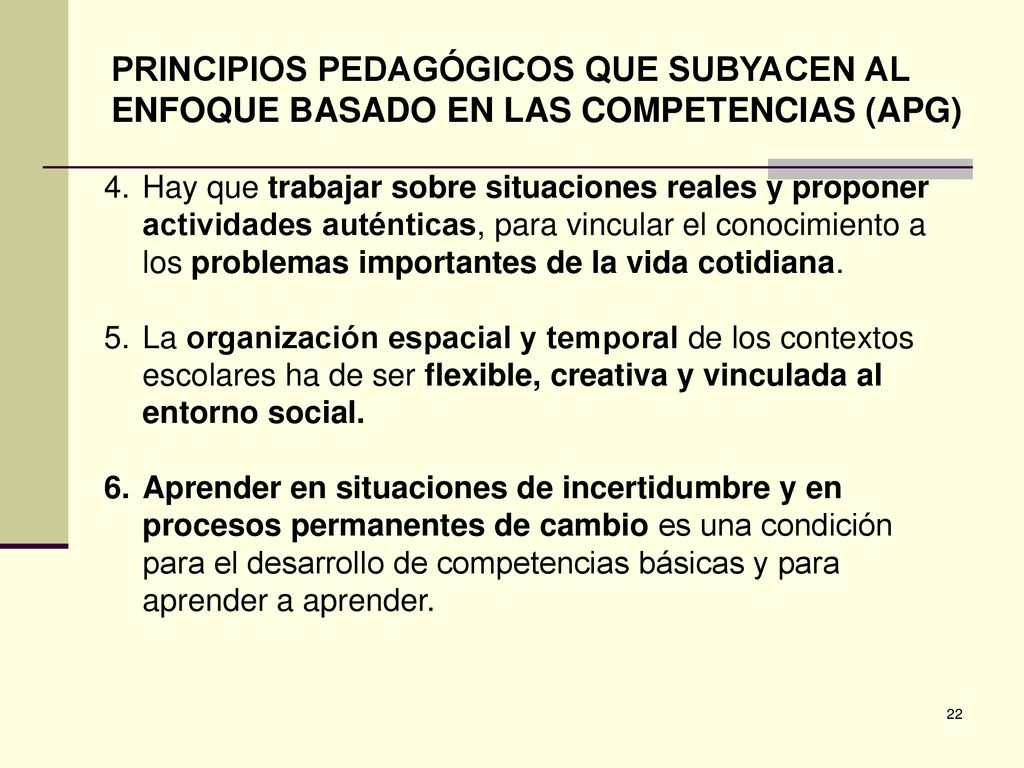 PRINCIPIOS PEDAGÓGICOS QUE SUBYACEN AL ENFOQUE BASADO EN LAS COMPETENCIAS (APG)

4. Hay que trabajar sobre situaciones reales y proponer actividades auténticas, para vincular el conocimiento a los problemas importantes de la vida cotidiana.

5. La organización espacial y temporal de los contextos escolares ha de ser flexible, creativa y vinculada al entorno social.

6. Aprender en situaciones de incertidumbre y en procesos permanentes de cambio es una condición para el desarrollo de competencias básicas y para aprender a aprender.

22